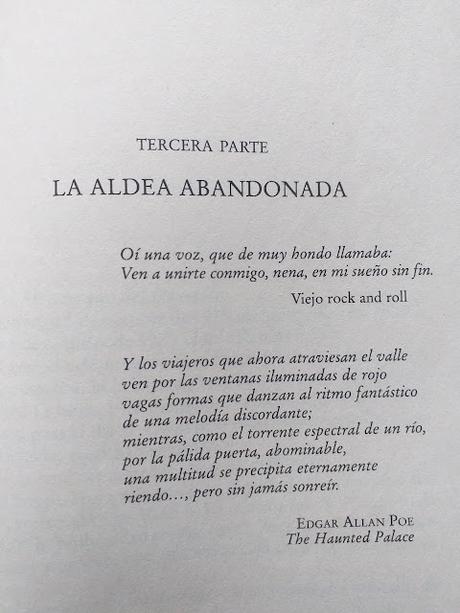 TERCERA PARTE

LA ALDEA ABANDONADA

Oí una voz, que de muy hondo llamaba:
Ven a unirte conmigo, nena, en mi sueño sin fin.

Viejo rock and roll

Y los viajeros que ahora atraviesan el valle
ven por las ventanas iluminadas de rojo
vagas formas que danzan al ritmo fantástico
de una melodía discordante;
mientras, como el torrente espectral de un río,
por la pálida puerta, abominable,
una multitud se precipita eternamente
riendo…, pero sin jamás sonreír.

EDGAR ALLAN POE
The Haunted Palace